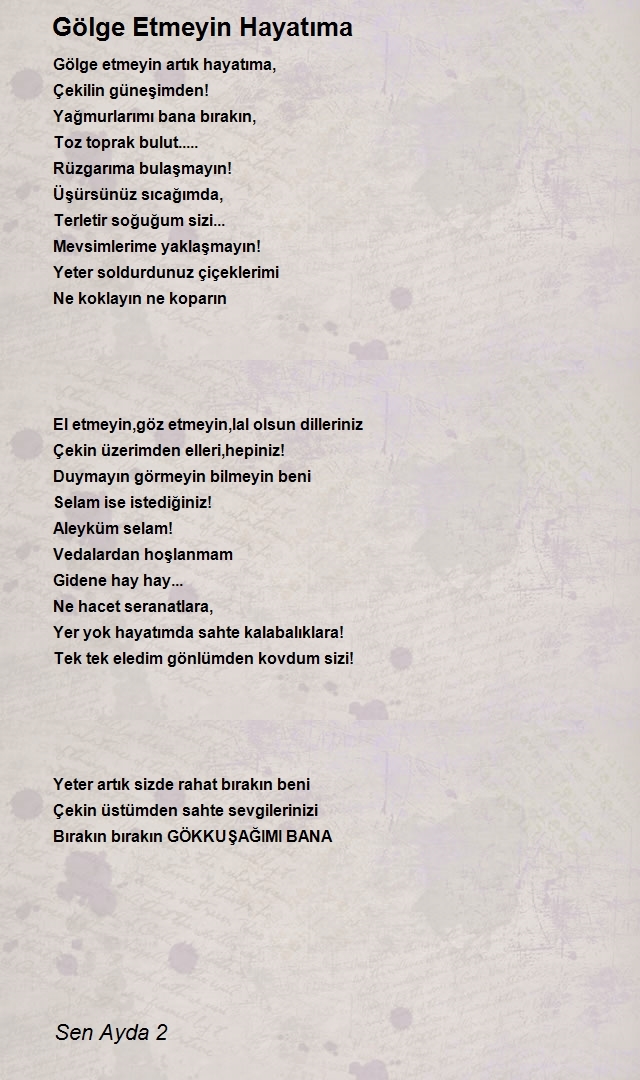 Gölge Etmeyin Hayatıma

Gölge etmeyin artık hayatıma,
Çekilin güneşimden!
Yağmurlarımı bana bırakın,
Toz toprak bulut.....
Rüzgarıma bulaşmayın!
Üşürsünüz sıcağımda,
Terletir soğuğum sizi...
Mevsimlerime yaklaşmayın!
Yeter soldurdunuz çiçeklerimi
Ne koklayın ne koparın

El etmeyin,göz etmeyin,lal olsun dilleriniz
Çekin üzerimden elleri,hepiniz!
Duymayın görmeyin bilmeyin beni
Selam ise istediğiniz!
Aleyküm selam!
Vedalardan hoşlanmam
Gidene hay hay...
Ne hacet seranatlara,
Yer yok hayatımda sahte kalabalıklara!
Tek tek eledim gönlümden kovdum sizi!

Yeter artık sizde rahat bırakın beni
Çekin üstümden sahte sevgilerinizi
Bırakın bırakın GÖKKUŞAĞIMI BANA

Sen Ayda 2